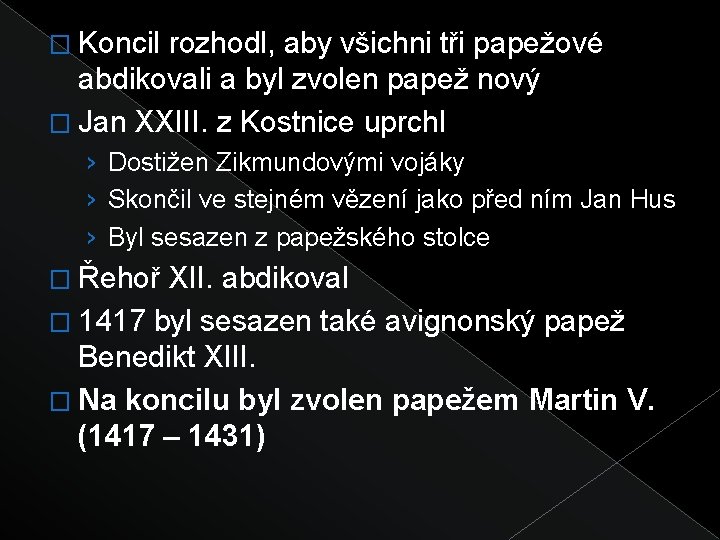 □ Koncil rozhodl, aby všichni tři papežové abdikovali a byl zvolen papež nový

□ Jan XXIII. z Kostnice uprchl

› Dostižen Zikmundovými vojáky

› Skončil ve stejném vězení jako před ním Jan Hus

› Byl sesazen z papežského stolce

□ Řehoř XII. abdikoval

□ 1417 byl sesazen také avignonský papež Benedikt XIII.

□ Na koncilu byl zvolen papežem Martin V. (1417 – 1431)